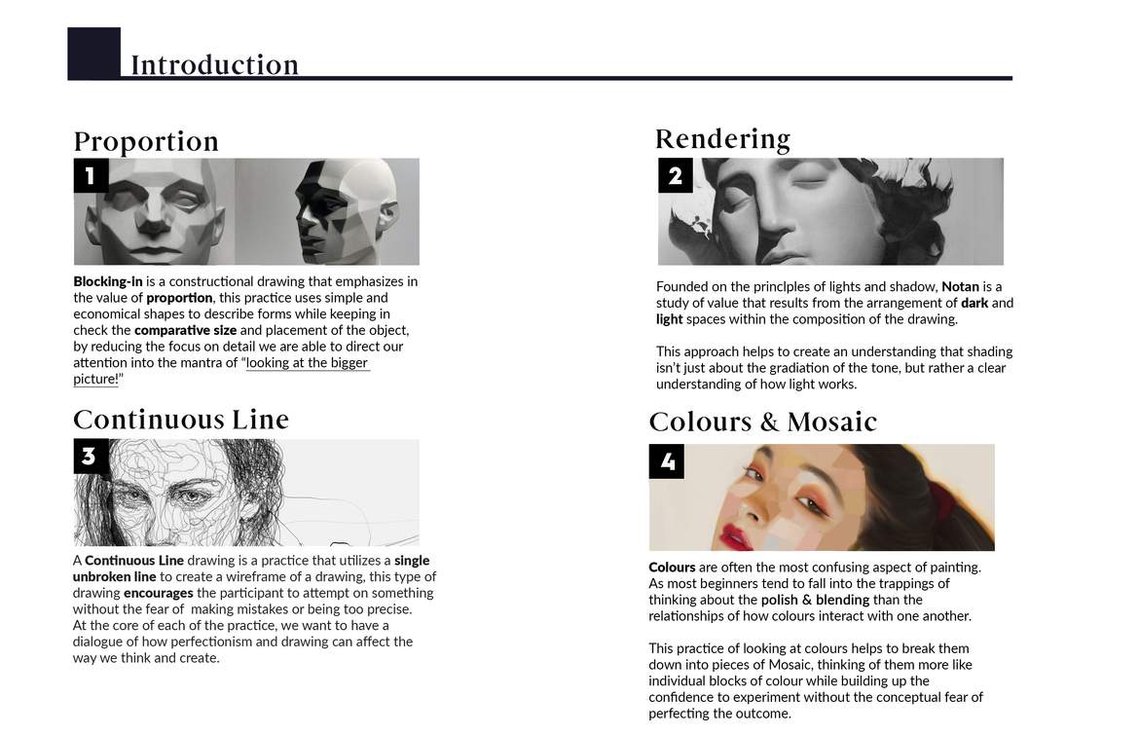 Introduction

Proportion

1

Blocking-in is a constructional drawing that emphasizes in the value of proportion, this practice uses simple and economical shapes to describe forms while keeping in check the comparative size and placement of the object, by reducing the focus on detail we are able to direct our attention into the mantra of "looking at the bigger picture!"

Continuous Line

3

A Continuous Line drawing is a practice that utilizes a single unbroken line to create a wireframe of a drawing, this type of drawing encourages the participant to attempt on something without the fear of making mistakes or being too precise. At the core of each of the practice, we want to have a dialogue of how perfectionism and drawing can affect the way we think and create.

Rendering

2

Founded on the princlples of lights and shadow, Notan is a study of value that results from the arrangement of dark and light spaces within the composition of the drawing.

This approach helps to create an understanding that shading isn't just about the gradiation of the tone, but rather a clear understanding of how light works.

Colours & Mosaic

4

Colours are often the most confusing aspect of painting. As most beginners tend to fall into the trappings of thinking about the polish & blending than the relationships of how colours interact with one another.

This practice of looking at colours helps to break them down into pieces of Mosaic, thinking of them more like individual blocks of colour while building up the confidence to experiment without the conceptual fear of perfecting the outcome.